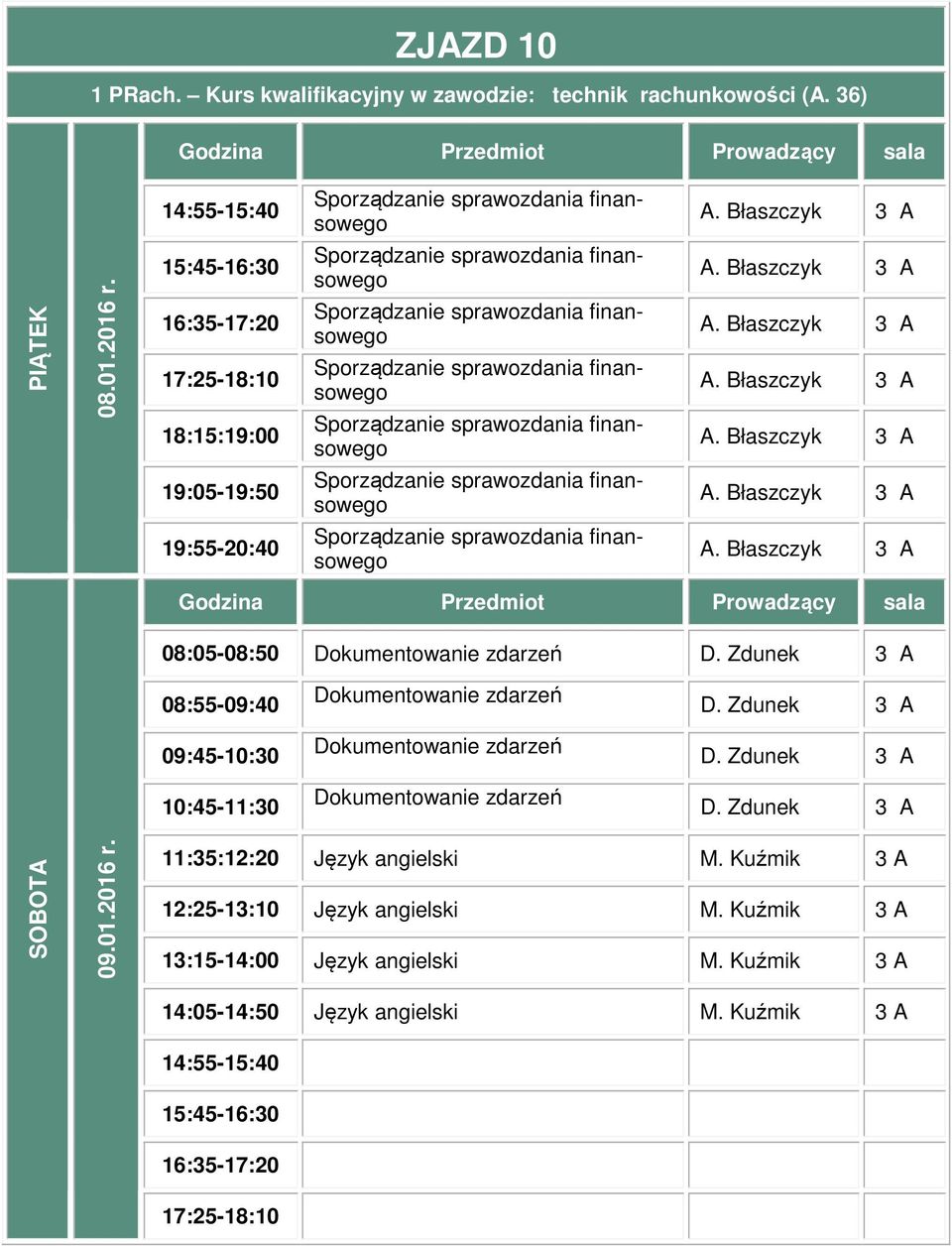 ZJAZD 10

1 PRach. – Kurs kwalifikacyjny w zawodzie: technik rachunkowości (A. 36)

PIĄTEK 08.01.2016 r.

| Godzina | Przedmiot | Prowadzący | sala |
|---|---|---|---|
| 14:55-15:40 | Sporządzanie sprawozdania finansowego | A. Błaszczyk | 3 A |
| 15:45-16:30 | Sporządzanie sprawozdania finansowego | A. Błaszczyk | 3 A |
| 16:35-17:20 | Sporządzanie sprawozdania finansowego | A. Błaszczyk | 3 A |
| 17:25-18:10 | Sporządzanie sprawozdania finansowego | A. Błaszczyk | 3 A |
| 18:15:19:00 | Sporządzanie sprawozdania finansowego | A. Błaszczyk | 3 A |
| 19:05-19:50 | Sporządzanie sprawozdania finansowego | A. Błaszczyk | 3 A |
| 19:55-20:40 | Sporządzanie sprawozdania finansowego | A. Błaszczyk | 3 A |

SOBOTA 09.01.2016 r.

| Godzina | Przedmiot | Prowadzący | sala |
|---|---|---|---|
| 08:05-08:50 | Dokumentowanie zdarzeń | D. Zdunek | 3 A |
| 08:55-09:40 | Dokumentowanie zdarzeń | D. Zdunek | 3 A |
| 09:45-10:30 | Dokumentowanie zdarzeń | D. Zdunek | 3 A |
| 10:45-11:30 | Dokumentowanie zdarzeń | D. Zdunek | 3 A |
| 11:35:12:20 | Język angielski | M. Kuźmik | 3 A |
| 12:25-13:10 | Język angielski | M. Kuźmik | 3 A |
| 13:15-14:00 | Język angielski | M. Kuźmik | 3 A |
| 14:05-14:50 | Język angielski | M. Kuźmik | 3 A |
| 14:55-15:40 | | | |
| 15:45-16:30 | | | |
| 16:35-17:20 | | | |
| 17:25-18:10 | | | |